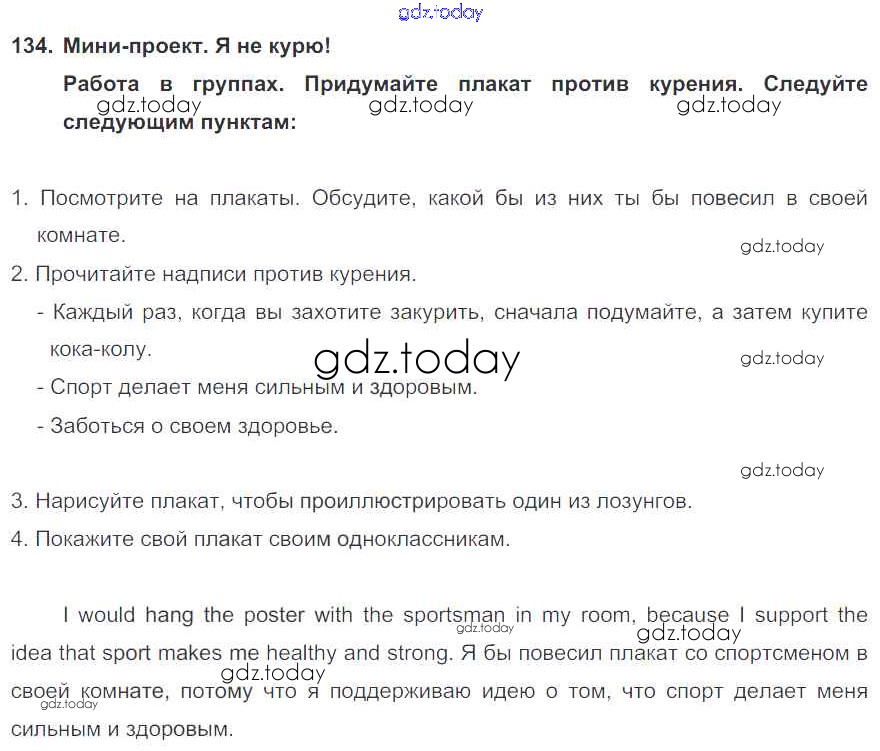 134. Мини-проект. Я не курю!

Работа в группах. Придумайте плакат против курения. Следуйте следующим пунктам:

1. Посмотрите на плакаты. Обсудите, какой бы из них ты бы повесил в своей комнате.

2. Прочитайте надписи против курения.
- Каждый раз, когда вы захотите закурить, сначала подумайте, а затем купите кока-колу.
- Спорт делает меня сильным и здоровым.
- Заботься о своем здоровье.

3. Нарисуйте плакат, чтобы проиллюстрировать один из лозунгов.
4. Покажите свой плакат своим одноклассникам.

I would hang the poster with the sportsman in my room, because I support the idea that sport makes me healthy and strong. Я бы повесил плакат со спортсменом в своей комнате, потому что я поддерживаю идею о том, что спорт делает меня сильным и здоровым.

gdz.today